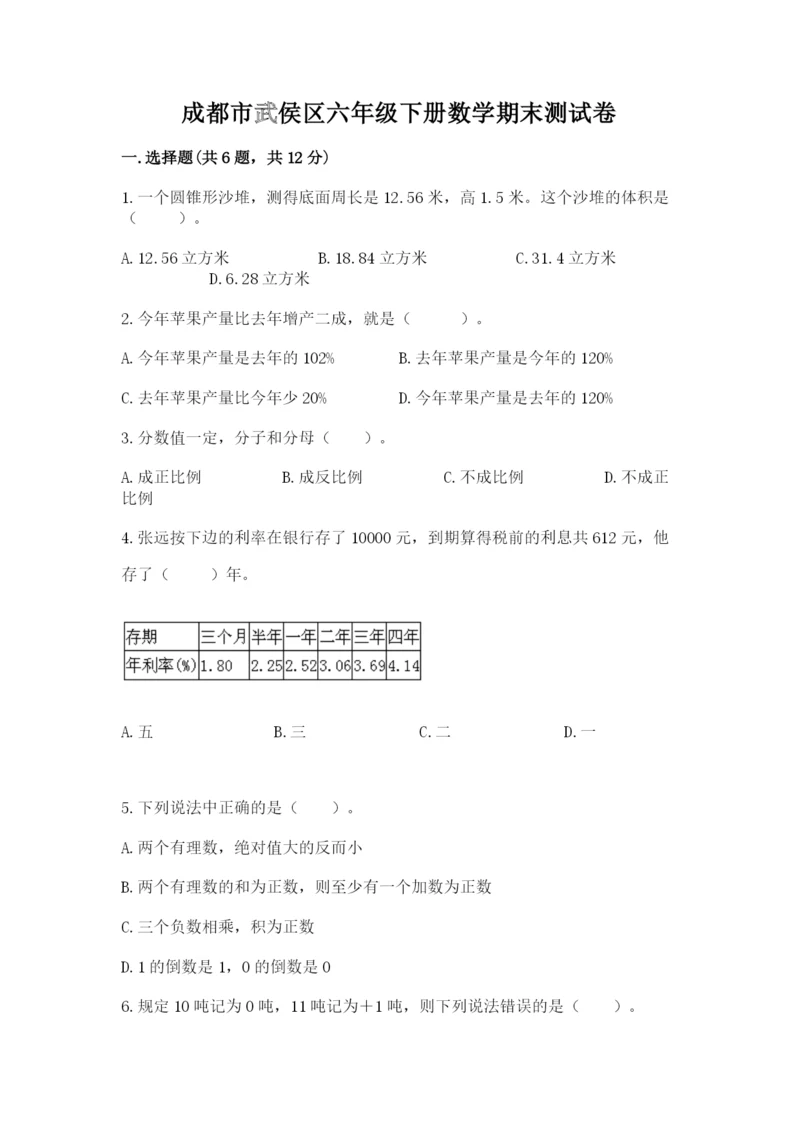 成都市武侯区六年级下册数学期末测试卷

一.选择题(共6题，共12分)

1.一个圆锥形沙堆，测得底面周长是12.56米，高1.5米。这个沙堆的体积是（　　）。

A.12.56立方米　　B.18.84立方米　　C.31.4立方米　　D.6.28立方米

2.今年苹果产量比去年增产二成，就是（　　）。

A.今年苹果产量是去年的102%　　B.去年苹果产量是今年的120%

C.去年苹果产量比今年少20%　　D.今年苹果产量是去年的120%

3.分数值一定，分子和分母（　　）。

A.成正比例　　B.成反比例　　C.不成比例　　D.不成正比例

4.张远按下边的利率在银行存了10000元，到期算得税前的利息共612元，他存了（　　）年。

| 存期 | 三个月 | 半年 | 一年 | 二年 | 三年 | 四年 |
|---|---|---|---|---|---|---|
| 年利率(%) | 1.80 | 2.25 | 2.52 | 3.06 | 3.69 | 4.14 |

A.五　　B.三　　C.二　　D.一

5.下列说法中正确的是（　　）。

A.两个有理数，绝对值大的反而小

B.两个有理数的和为正数，则至少有一个加数为正数

C.三个负数相乘，积为正数

D.1的倒数是1，0的倒数是0

6.规定10吨记为0吨，11吨记为+1吨，则下列说法错误的是（　　）。